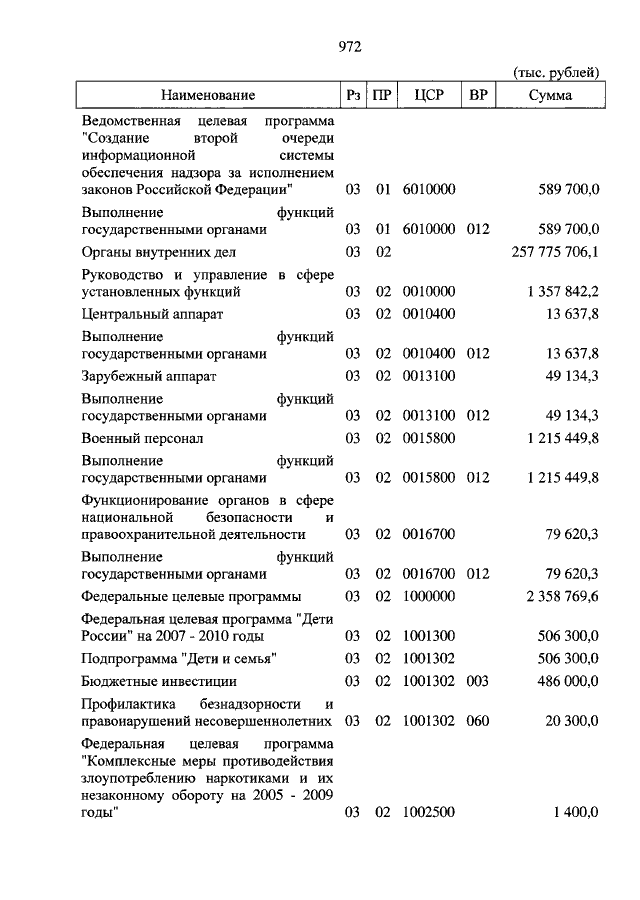 972

(тыс. рублей)

| Наименование | Рз | ПР | ЦСР | ВР | Сумма |
|---|---|---|---|---|---|
| Ведомственная целевая программа "Создание второй очереди информационной системы обеспечения надзора за исполнением законов Российской Федерации" | 03 | 01 | 6010000 | | 589 700,0 |
| Выполнение функций государственными органами | 03 | 01 | 6010000 | 012 | 589 700,0 |
| Органы внутренних дел | 03 | 02 | | | 257 775 706,1 |
| Руководство и управление в сфере установленных функций | 03 | 02 | 0010000 | | 1 357 842,2 |
| Центральный аппарат | 03 | 02 | 0010400 | | 13 637,8 |
| Выполнение функций государственными органами | 03 | 02 | 0010400 | 012 | 13 637,8 |
| Зарубежный аппарат | 03 | 02 | 0013100 | | 49 134,3 |
| Выполнение функций государственными органами | 03 | 02 | 0013100 | 012 | 49 134,3 |
| Военный персонал | 03 | 02 | 0015800 | | 1 215 449,8 |
| Выполнение функций государственными органами | 03 | 02 | 0015800 | 012 | 1 215 449,8 |
| Функционирование органов в сфере национальной безопасности и правоохранительной деятельности | 03 | 02 | 0016700 | | 79 620,3 |
| Выполнение функций государственными органами | 03 | 02 | 0016700 | 012 | 79 620,3 |
| Федеральные целевые программы | 03 | 02 | 1000000 | | 2 358 769,6 |
| Федеральная целевая программа "Дети России" на 2007 - 2010 годы | 03 | 02 | 1001300 | | 506 300,0 |
| Подпрограмма "Дети и семья" | 03 | 02 | 1001302 | | 506 300,0 |
| Бюджетные инвестиции | 03 | 02 | 1001302 | 003 | 486 000,0 |
| Профилактика безнадзорности и правонарушений несовершеннолетних | 03 | 02 | 1001302 | 060 | 20 300,0 |
| Федеральная целевая программа "Комплексные меры противодействия злоупотреблению наркотиками и их незаконному обороту на 2005 - 2009 годы" | 03 | 02 | 1002500 | | 1 400,0 |